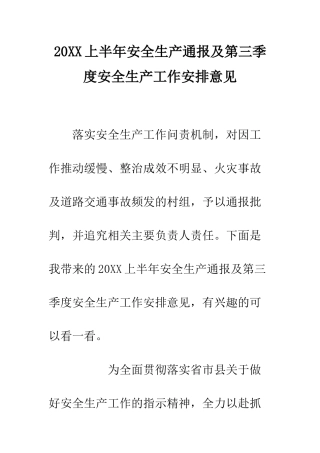 20XX上半年安全生产通报及第三季度安全生产工作安排意见

落实安全生产工作问责机制，对因工作推动缓慢、整治成效不明显、火灾事故及道路交通事故频发的村组，予以通报批判，并追究相关主要负责人责任。下面是我带来的20XX上半年安全生产通报及第三季度安全生产工作安排意见，有兴趣的可以看一看。

为全面贯彻落实省市县关于做好安全生产工作的指示精神，全力以赴抓